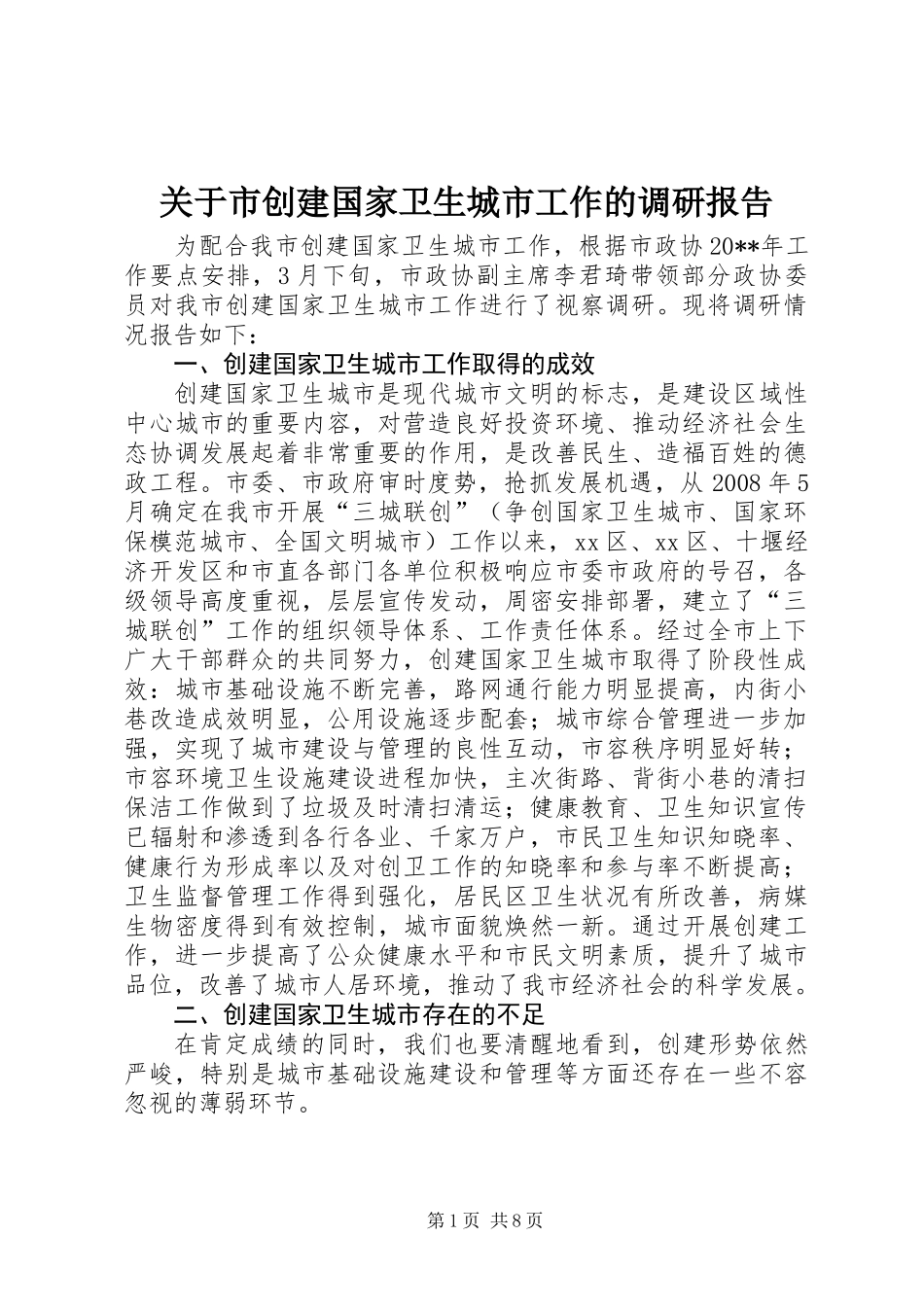 关于市创建国家卫生城市工作的调研报告

为配合我市创建国家卫生城市工作，根据市政协20**年工作要点安排，3月下旬，市政协副主席李君琦带领部分政协委员对我市创建国家卫生城市工作进行了视察调研。现将调研情况报告如下：

一、创建国家卫生城市工作取得的成效

创建国家卫生城市是现代城市文明的标志，是建设区域性中心城市的重要内容，对营造良好投资环境、推动经济社会生态协调发展起着非常重要的作用，是改善民生、造福百姓的德政工程。市委、市政府审时度势，抢抓发展机遇，从2008年5月确定在我市开展“三城联创”（争创国家卫生城市、国家环保模范城市、全国文明城市）工作以来，xx区、xx区、十堰经济开发区和市直各部门各单位积极响应市委市政府的号召，各级领导高度重视，层层宣传发动，周密安排部署，建立了“三城联创”工作的组织领导体系、工作责任体系。经过全市上下广大干部群众的共同努力，创建国家卫生城市取得了阶段性成效：城市基础设施不断完善，路网通行能力明显提高，内街小巷改造成效明显，公用设施逐步配套；城市综合管理进一步加强，实现了城市建设与管理的良性互动，市容秩序明显好转；市容环境卫生设施建设进程加快，主次街路、背街小巷的清扫保洁工作做到了垃圾及时清扫清运；健康教育、卫生知识宣传已辐射和渗透到各行各业、千家万户，市民卫生知识知晓率、健康行为形成率以及对创卫工作的知晓率和参与率不断提高；卫生监督管理工作得到强化，居民区卫生状况有所改善，病媒生物密度得到有效控制，城市面貌焕然一新。通过开展创建工作，进一步提高了公众健康水平和市民文明素质，提升了城市品位，改善了城市人居环境，推动了我市经济社会的科学发展。

二、创建国家卫生城市存在的不足

在肯定成绩的同时，我们也要清醒地看到，创建形势依然严峻，特别是城市基础设施建设和管理等方面还存在一些不容忽视的薄弱环节。

第1页 共8页